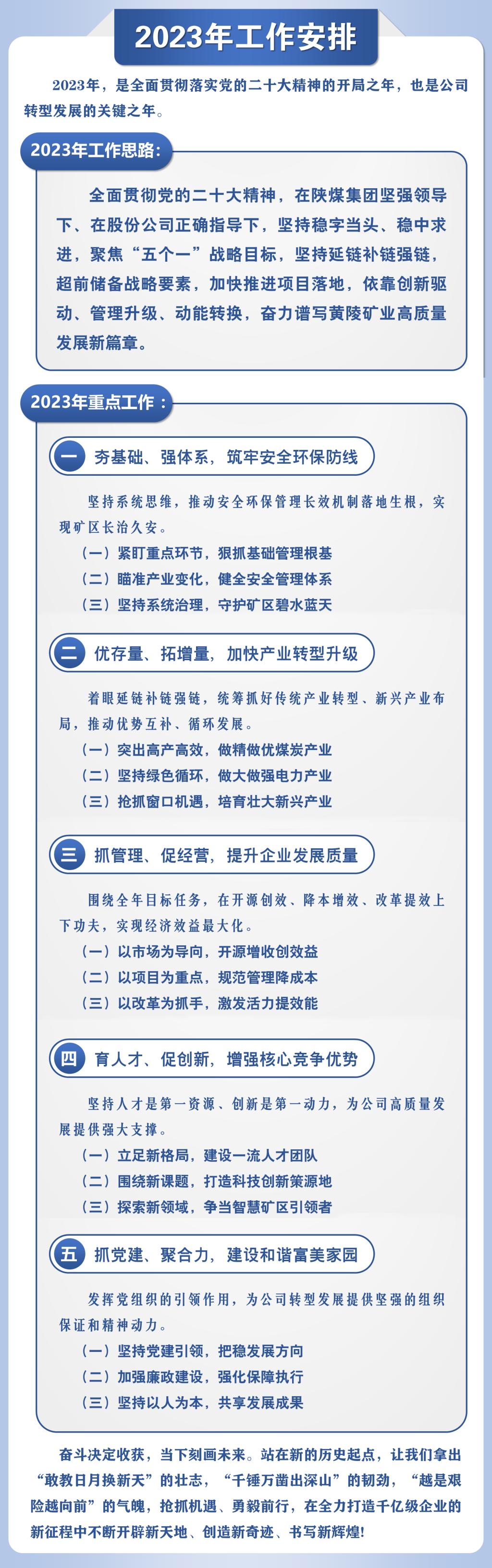 2023年工作安排

2023年，是全面贯彻落实党的二十大精神的开局之年，也是公司转型发展的关键之年。

2023年工作思路：

全面贯彻党的二十大精神，在陕煤集团坚强领导下、在股份公司正确指导下，坚持稳字当头、稳中求进，聚焦“五个一”战略目标，坚持延链补链强链，超前储备战略要素，加快推进项目落地，依靠创新驱动、管理升级、动能转换，奋力谱写黄陵矿业高质量发展新篇章。

2023年重点工作：

一 夯基础、强体系，筑牢安全环保防线

坚持系统思维，推动安全环保管理长效机制落地生根，实现矿区长治久安。
（一）紧盯重点环节，狠抓基础管理根基
（二）瞄准产业变化，健全安全管理体系
（三）坚持系统治理，守护矿区碧水蓝天

二 优存量、拓增量，加快产业转型升级

着眼延链补链强链，统筹抓好传统产业转型、新兴产业布局，推动优势互补、循环发展。
（一）突出高产高效，做精做优煤炭产业
（二）坚持绿色循环，做大做强电力产业
（三）抢抓窗口机遇，培育壮大新兴产业

三 抓管理、促经营，提升企业发展质量

围绕全年目标任务，在开源创效、降本增效、改革提效上下功夫，实现经济效益最大化。
（一）以市场为导向，开源增收创效益
（二）以项目为重点，规范管理降成本
（三）以改革为抓手，激发活力提效能

四 育人才、促创新，增强核心竞争优势

坚持人才是第一资源、创新是第一动力，为公司高质量发展提供强大支撑。
（一）立足新格局，建设一流人才团队
（二）围绕新课题，打造科技创新策源地
（三）探索新领域，争当智慧矿区引领者

五 抓党建、聚合力，建设和谐富美家园

发挥党组织的引领作用，为公司转型发展提供坚强的组织保证和精神动力。
（一）坚持党建引领，把稳发展方向
（二）加强廉政建设，强化保障执行
（三）坚持以人为本，共享发展成果

奋斗决定收获，当下刻画未来。站在新的历史起点，让我们拿出“敢教日月换新天”的壮志，“千锤万凿出深山”的韧劲，“越是艰险越向前”的气魄，抢抓机遇、勇毅前行，在全力打造千亿级企业的新征程中不断开辟新天地、创造新奇迹、书写新辉煌！